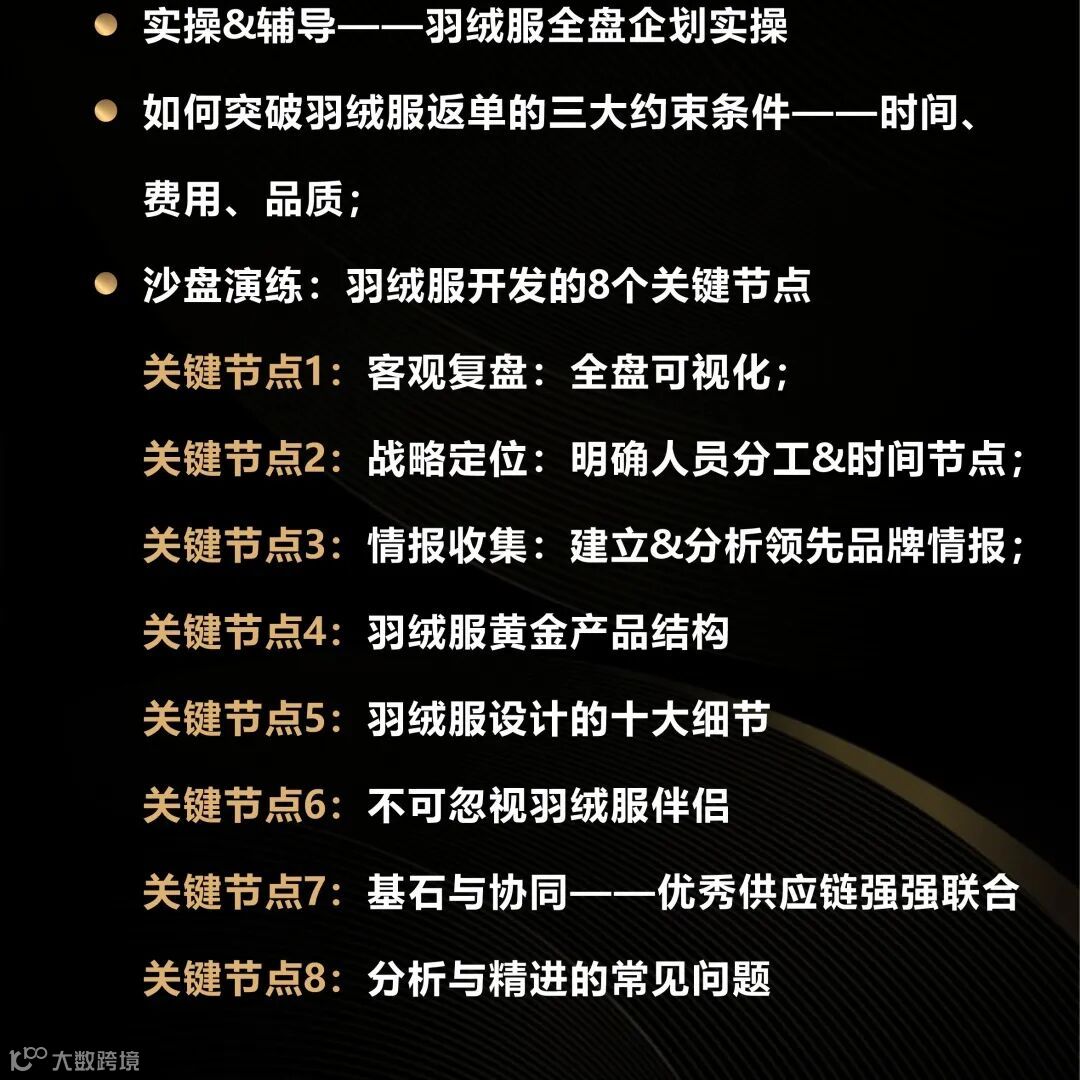 • 实操&辅导——羽绒服全盘企划实操

• 如何突破羽绒服返单的三大约束条件——时间、费用、品质；

• 沙盘演练：羽绒服开发的8个关键节点

关键节点1：客观复盘：全盘可视化；

关键节点2：战略定位：明确人员分工&时间节点；

关键节点3：情报收集：建立&分析领先品牌情报；

关键节点4：羽绒服黄金产品结构

关键节点5：羽绒服设计的十大细节

关键节点6：不可忽视羽绒服伴侣

关键节点7：基石与协同——优秀供应链强强联合

关键节点8：分析与精进的常见问题

大数跨境